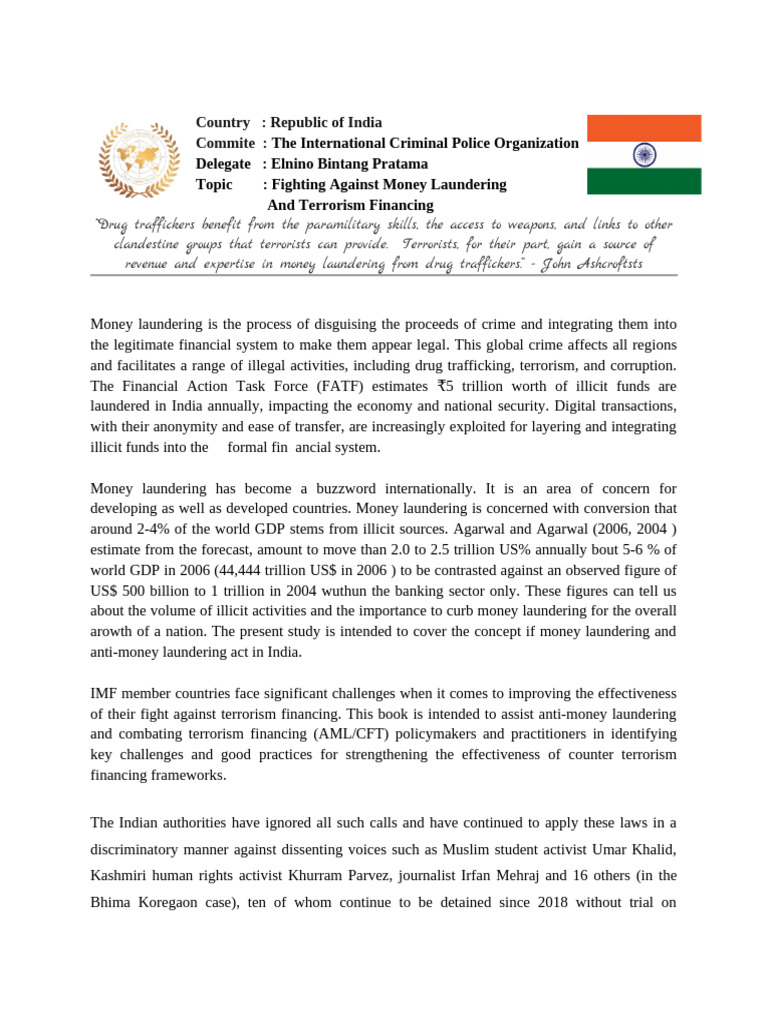 Country : Republic of India
Commite : The International Criminal Police Organization
Delegate : Elnino Bintang Pratama
Topic : Fighting Against Money Laundering And Terrorism Financing

"Drug traffickers benefit from the paramilitary skills, the access to weapons, and links to other clandestine groups that terrorists can provide. Terrorists, for their part, gain a source of revenue and expertise in money laundering from drug traffickers." - John Ashcroftsts

Money laundering is the process of disguising the proceeds of crime and integrating them into the legitimate financial system to make them appear legal. This global crime affects all regions and facilitates a range of illegal activities, including drug trafficking, terrorism, and corruption. The Financial Action Task Force (FATF) estimates ₹5 trillion worth of illicit funds are laundered in India annually, impacting the economy and national security. Digital transactions, with their anonymity and ease of transfer, are increasingly exploited for layering and integrating illicit funds into the formal fin ancial system.

Money laundering has become a buzzword internationally. It is an area of concern for developing as well as developed countries. Money laundering is concerned with conversion that around 2-4% of the world GDP stems from illicit sources. Agarwal and Agarwal (2006, 2004 ) estimate from the forecast, amount to move than 2.0 to 2.5 trillion US% annually bout 5-6 % of world GDP in 2006 (44,444 trillion US$ in 2006 ) to be contrasted against an observed figure of US$ 500 billion to 1 trillion in 2004 wuthun the banking sector only. These figures can tell us about the volume of illicit activities and the importance to curb money laundering for the overall arowth of a nation. The present study is intended to cover the concept if money laundering and anti-money laundering act in India.

IMF member countries face significant challenges when it comes to improving the effectiveness of their fight against terrorism financing. This book is intended to assist anti-money laundering and combating terrorism financing (AML/CFT) policymakers and practitioners in identifying key challenges and good practices for strengthening the effectiveness of counter terrorism financing frameworks.

The Indian authorities have ignored all such calls and have continued to apply these laws in a discriminatory manner against dissenting voices such as Muslim student activist Umar Khalid, Kashmiri human rights activist Khurram Parvez, journalist Irfan Mehraj and 16 others (in the Bhima Koregaon case), ten of whom continue to be detained since 2018 without trial on